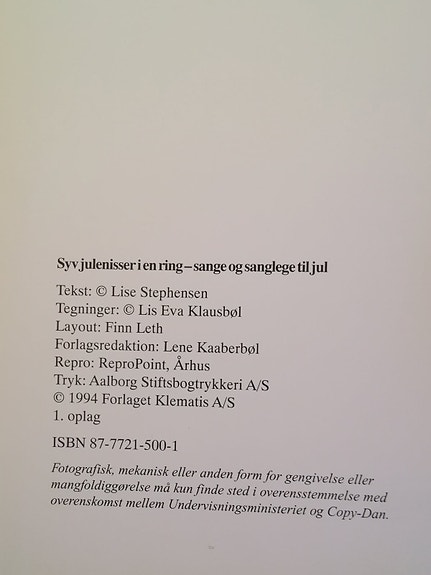 Syv julenisser i en ring – sange og sanglege til jul

Tekst: © Lise Stephensen
Tegninger: © Lis Eva Klausbøl
Layout: Finn Leth
Forlagsredaktion: Lene Kaaberbøl
Repro: ReproPoint, Århus
Tryk: Aalborg Stiftsbogtrykkeri A/S
© 1994 Forlaget Klematis A/S
1. oplag

ISBN 87-7721-500-1

Fotografisk, mekanisk eller anden form for gengivelse eller mangfoldiggørelse må kun finde sted i overensstemmelse med overenskomst mellem Undervisningsministeriet og Copy-Dan.